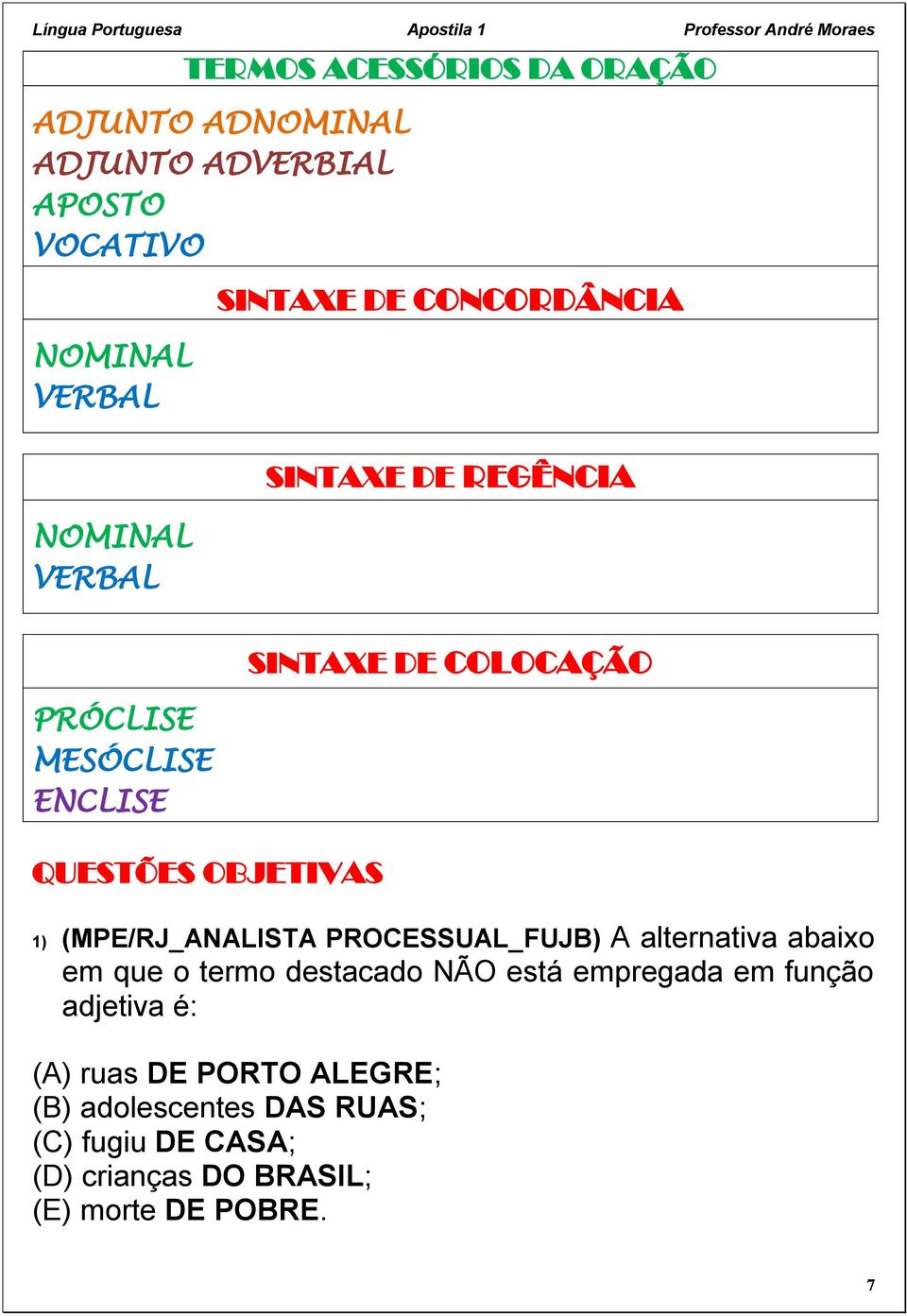 Língua Portuguesa Apostila 1 Professor André Moraes

TERMOS ACESSÓRIOS DA ORAÇÃO

ADJUNTO ADNOMINAL
ADJUNTO ADVERBIAL
APOSTO
VOCATIVO

SINTAXE DE CONCORDÂNCIA

NOMINAL
VERBAL

SINTAXE DE REGÊNCIA

NOMINAL
VERBAL

SINTAXE DE COLOCAÇÃO

PRÓCLISE
MESÓCLISE
ENCLISE

QUESTÕES OBJETIVAS

1) (MPE/RJ_ANALISTA PROCESSUAL_FUJB) A alternativa abaixo em que o termo destacado NÃO está empregada em função adjetiva é:

(A) ruas DE PORTO ALEGRE;
(B) adolescentes DAS RUAS;
(C) fugiu DE CASA;
(D) crianças DO BRASIL;
(E) morte DE POBRE.

7